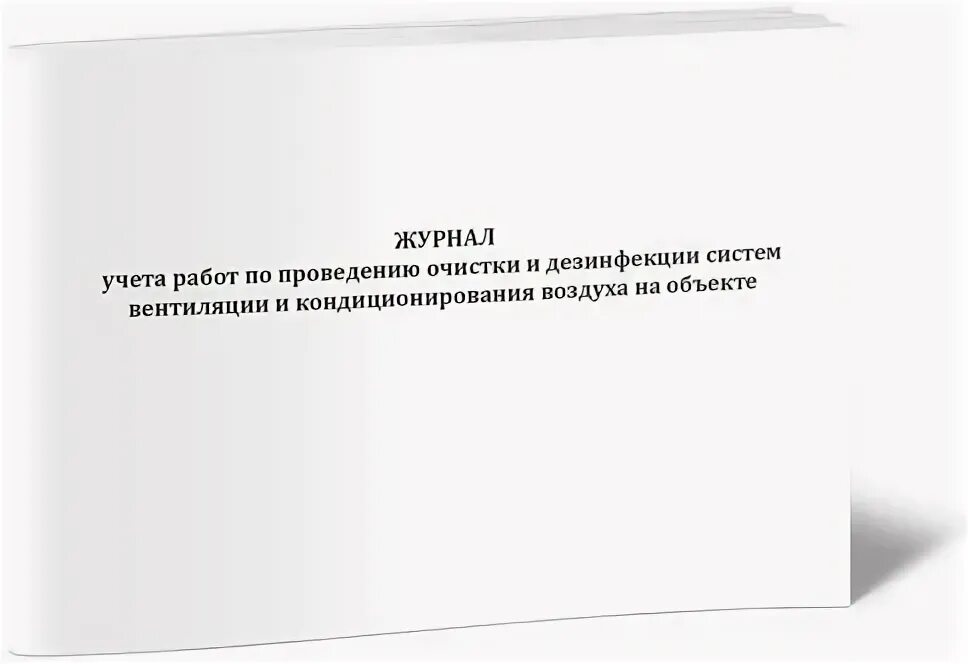 ЖУРНАЛ
учета работ по проведению очистки и дезинфекции систем вентиляции и кондиционирования воздуха на объекте